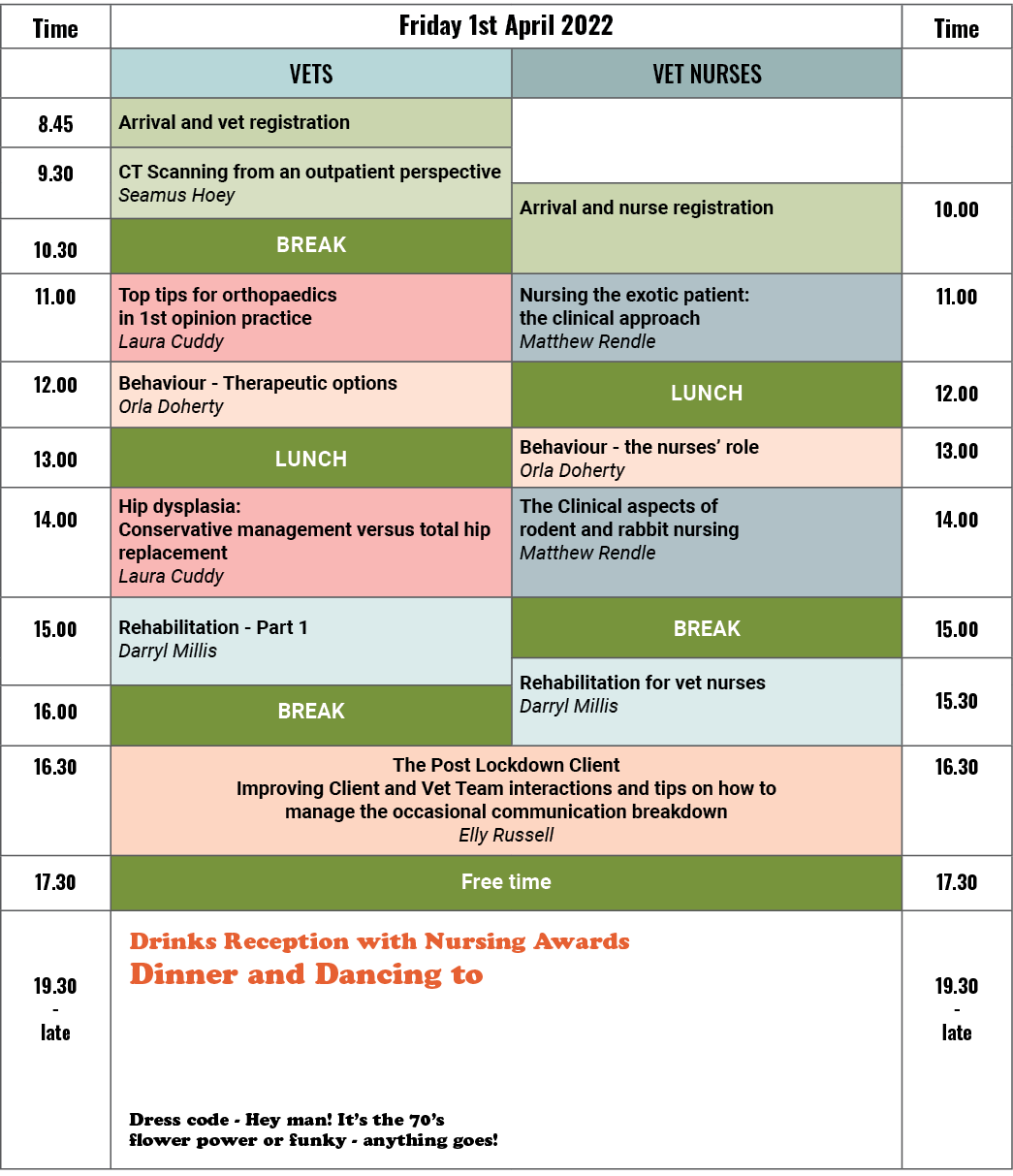 | Time | Friday 1st April 2022 | | Time |
|---|---|---|---|
| | VETS | VET NURSES | |
| 8.45 | Arrival and vet registration | | |
| 9.30 | CT Scanning from an outpatient perspective *Seamus Hoey* | Arrival and nurse registration | 10.00 |
| 10.30 | BREAK | | |
| 11.00 | Top tips for orthopaedics in 1st opinion practice *Laura Cuddy* | Nursing the exotic patient: the clinical approach *Matthew Rendle* | 11.00 |
| 12.00 | Behaviour - Therapeutic options *Orla Doherty* | LUNCH | 12.00 |
| 13.00 | LUNCH | Behaviour - the nurses' role *Orla Doherty* | 13.00 |
| 14.00 | Hip dysplasia: Conservative management versus total hip replacement *Laura Cuddy* | The Clinical aspects of rodent and rabbit nursing *Matthew Rendle* | 14.00 |
| 15.00 | Rehabilitation - Part 1 *Darryl Millis* | BREAK | 15.00 |
| 16.00 | BREAK | Rehabilitation for vet nurses *Darryl Millis* | 15.30 |
| 16.30 | The Post Lockdown Client Improving Client and Vet Team interactions and tips on how to manage the occasional communication breakdown *Elly Russell* | | 16.30 |
| 17.30 | Free time | | 17.30 |
| 19.30 - late | Drinks Reception with Nursing Awards Dinner and Dancing to Dress code - Hey man! It's the 70's flower power or funky - anything goes! | | 19.30 - late |